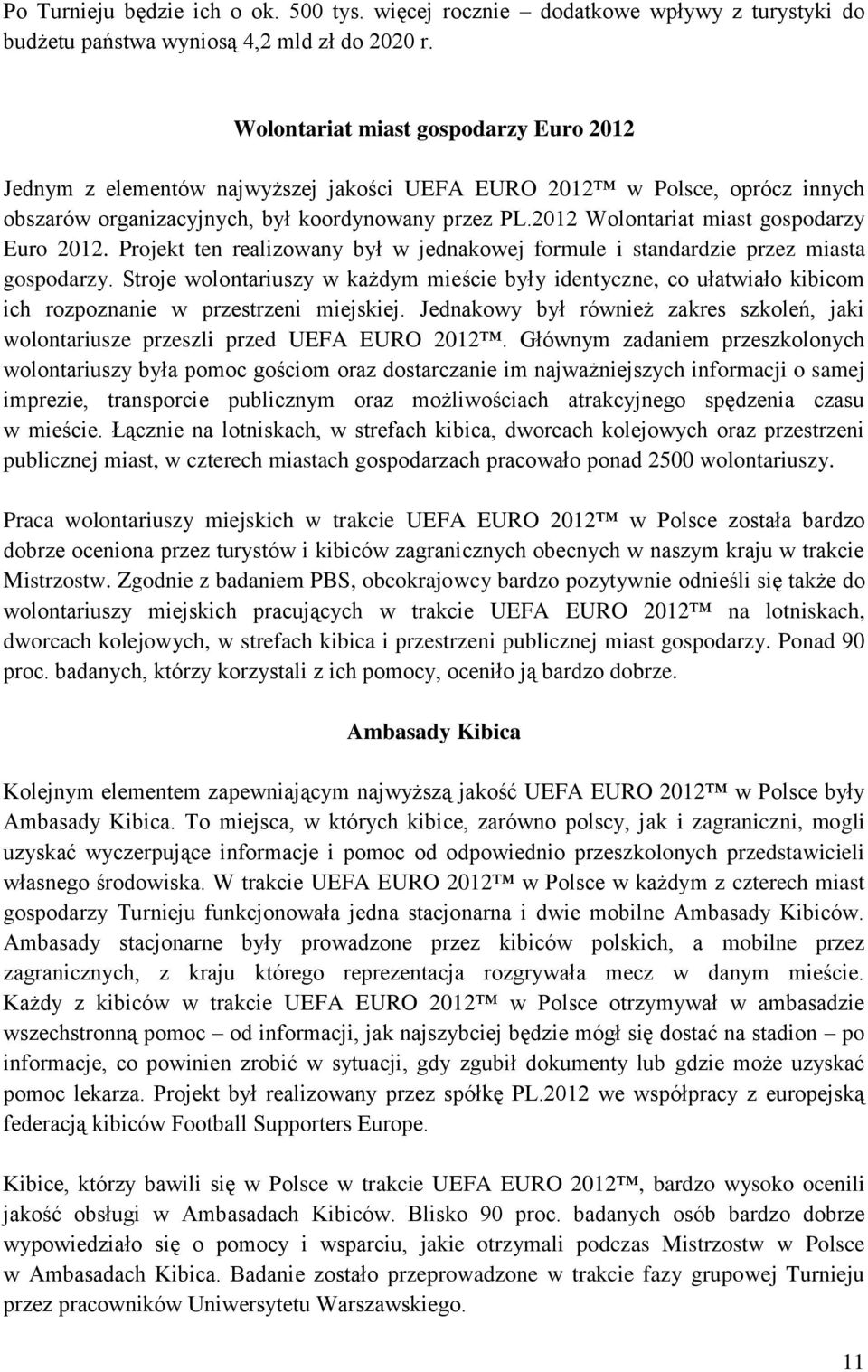 Po Turnieju będzie ich o ok. 500 tys. więcej rocznie – dodatkowe wpływy z turystyki do budżetu państwa wyniosą 4,2 mld zł do 2020 r.

Wolontariat miast gospodarzy Euro 2012

Jednym z elementów najwyższej jakości UEFA EURO 2012™ w Polsce, oprócz innych obszarów organizacyjnych, był koordynowany przez PL.2012 Wolontariat miast gospodarzy Euro 2012. Projekt ten realizowany był w jednakowej formule i standardzie przez miasta gospodarzy. Stroje wolontariuszy w każdym mieście były identyczne, co ułatwiało kibicom ich rozpoznanie w przestrzeni miejskiej. Jednakowy był również zakres szkoleń, jaki wolontariusze przeszli przed UEFA EURO 2012™. Głównym zadaniem przeszkolonych wolontariuszy była pomoc gościom oraz dostarczanie im najważniejszych informacji o samej imprezie, transporcie publicznym oraz możliwościach atrakcyjnego spędzenia czasu w mieście. Łącznie na lotniskach, w strefach kibica, dworcach kolejowych oraz przestrzeni publicznej miast, w czterech miastach gospodarzach pracowało ponad 2500 wolontariuszy.

Praca wolontariuszy miejskich w trakcie UEFA EURO 2012™ w Polsce została bardzo dobrze oceniona przez turystów i kibiców zagranicznych obecnych w naszym kraju w trakcie Mistrzostw. Zgodnie z badaniem PBS, obcokrajowcy bardzo pozytywnie odnieśli się także do wolontariuszy miejskich pracujących w trakcie UEFA EURO 2012™ na lotniskach, dworcach kolejowych, w strefach kibica i przestrzeni publicznej miast gospodarzy. Ponad 90 proc. badanych, którzy korzystali z ich pomocy, oceniło ją bardzo dobrze.

Ambasady Kibica

Kolejnym elementem zapewniającym najwyższą jakość UEFA EURO 2012™ w Polsce były Ambasady Kibica. To miejsca, w których kibice, zarówno polscy, jak i zagraniczni, mogli uzyskać wyczerpujące informacje i pomoc od odpowiednio przeszkolonych przedstawicieli własnego środowiska. W trakcie UEFA EURO 2012™ w Polsce w każdym z czterech miast gospodarzy Turnieju funkcjonowała jedna stacjonarna i dwie mobilne Ambasady Kibiców. Ambasady stacjonarne były prowadzone przez kibiców polskich, a mobilne przez zagranicznych, z kraju którego reprezentacja rozgrywała mecz w danym mieście. Każdy z kibiców w trakcie UEFA EURO 2012™ w Polsce otrzymywał w ambasadzie wszechstronną pomoc – od informacji, jak najszybciej będzie mógł się dostać na stadion – po informacje, co powinien zrobić w sytuacji, gdy zgubił dokumenty lub gdzie może uzyskać pomoc lekarza. Projekt był realizowany przez spółkę PL.2012 we współpracy z europejską federacją kibiców Football Supporters Europe.

Kibice, którzy bawili się w Polsce w trakcie UEFA EURO 2012™, bardzo wysoko ocenili jakość obsługi w Ambasadach Kibiców. Blisko 90 proc. badanych osób bardzo dobrze wypowiedziało się o pomocy i wsparciu, jakie otrzymali podczas Mistrzostw w Polsce w Ambasadach Kibica. Badanie zostało przeprowadzone w trakcie fazy grupowej Turnieju przez pracowników Uniwersytetu Warszawskiego.

11